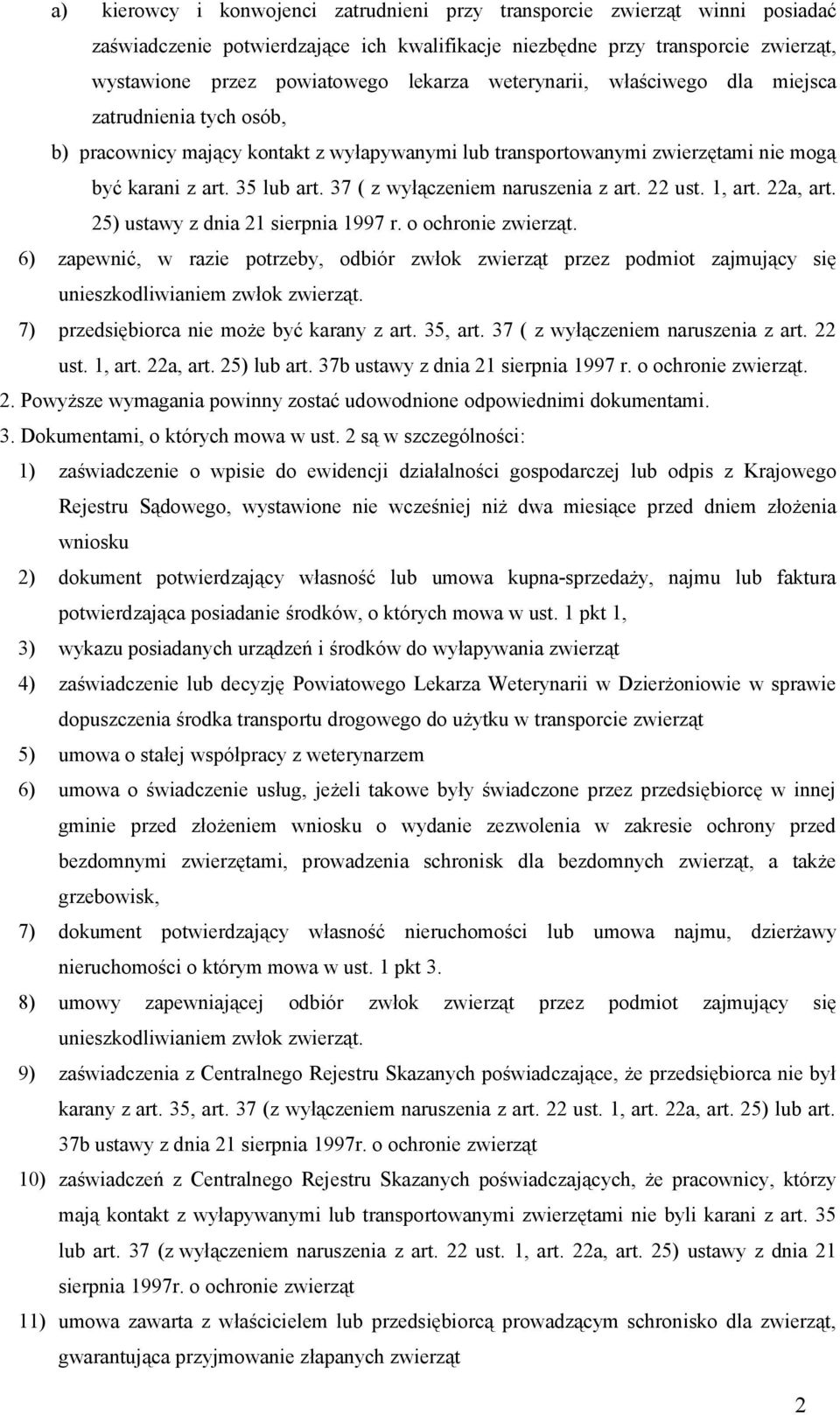 a) kierowcy i konwojenci zatrudnieni przy transporcie zwierząt winni posiadać zaświadczenie potwierdzające ich kwalifikacje niezbędne przy transporcie zwierząt, wystawione przez powiatowego lekarza weterynarii, właściwego dla miejsca zatrudnienia tych osób,

b) pracownicy mający kontakt z wyłapywanymi lub transportowanymi zwierzętami nie mogą być karani z art. 35 lub art. 37 ( z wyłączeniem naruszenia z art. 22 ust. 1, art. 22a, art. 25) ustawy z dnia 21 sierpnia 1997 r. o ochronie zwierząt.

6) zapewnić, w razie potrzeby, odbiór zwłok zwierząt przez podmiot zajmujący się unieszkodliwianiem zwłok zwierząt.

7) przedsiębiorca nie może być karany z art. 35, art. 37 ( z wyłączeniem naruszenia z art. 22 ust. 1, art. 22a, art. 25) lub art. 37b ustawy z dnia 21 sierpnia 1997 r. o ochronie zwierząt.

2. Powyższe wymagania powinny zostać udowodnione odpowiednimi dokumentami.

3. Dokumentami, o których mowa w ust. 2 są w szczególności:

1) zaświadczenie o wpisie do ewidencji działalności gospodarczej lub odpis z Krajowego Rejestru Sądowego, wystawione nie wcześniej niż dwa miesiące przed dniem złożenia wniosku

2) dokument potwierdzający własność lub umowa kupna-sprzedaży, najmu lub faktura potwierdzająca posiadanie środków, o których mowa w ust. 1 pkt 1,

3) wykazu posiadanych urządzeń i środków do wyłapywania zwierząt

4) zaświadczenie lub decyzję Powiatowego Lekarza Weterynarii w Dzierżoniowie w sprawie dopuszczenia środka transportu drogowego do użytku w transporcie zwierząt

5) umowa o stałej współpracy z weterynarzem

6) umowa o świadczenie usług, jeżeli takowe były świadczone przez przedsiębiorcę w innej gminie przed złożeniem wniosku o wydanie zezwolenia w zakresie ochrony przed bezdomnymi zwierzętami, prowadzenia schronisk dla bezdomnych zwierząt, a także grzebowisk,

7) dokument potwierdzający własność nieruchomości lub umowa najmu, dzierżawy nieruchomości o którym mowa w ust. 1 pkt 3.

8) umowy zapewniającej odbiór zwłok zwierząt przez podmiot zajmujący się unieszkodliwianiem zwłok zwierząt.

9) zaświadczenia z Centralnego Rejestru Skazanych poświadczające, że przedsiębiorca nie był karany z art. 35, art. 37 (z wyłączeniem naruszenia z art. 22 ust. 1, art. 22a, art. 25) lub art. 37b ustawy z dnia 21 sierpnia 1997r. o ochronie zwierząt

10) zaświadczeń z Centralnego Rejestru Skazanych poświadczających, że pracownicy, którzy mają kontakt z wyłapywanymi lub transportowanymi zwierzętami nie byli karani z art. 35 lub art. 37 (z wyłączeniem naruszenia z art. 22 ust. 1, art. 22a, art. 25) ustawy z dnia 21 sierpnia 1997r. o ochronie zwierząt

11) umowa zawarta z właścicielem lub przedsiębiorcą prowadzącym schronisko dla zwierząt, gwarantująca przyjmowanie złapanych zwierząt

2